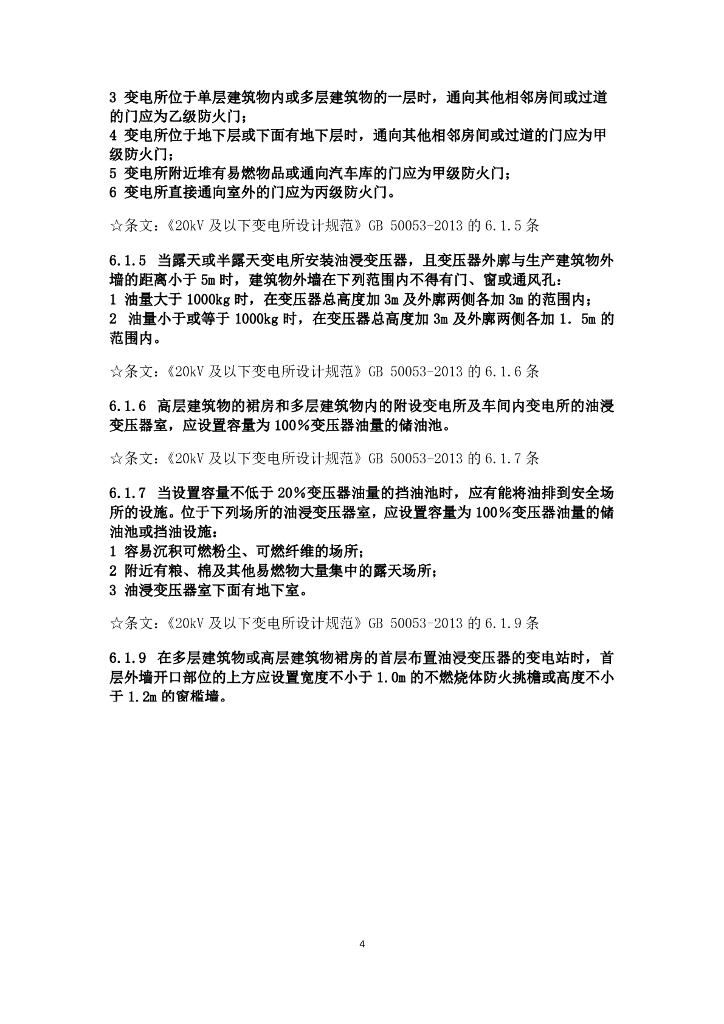 3 变电所位于单层建筑物内或多层建筑物的一层时，通向其他相邻房间或过道的门应为乙级防火门；
4 变电所位于地下层或下面有地下层时，通向其他相邻房间或过道的门应为甲级防火门；
5 变电所附近堆有易燃物品或通向汽车库的门应为甲级防火门；
6 变电所直接通向室外的门应为丙级防火门。

☆条文：《20kV 及以下变电所设计规范》GB 50053-2013 的 6.1.5 条

6.1.5 当露天或半露天变电所安装油浸变压器，且变压器外廓与生产建筑物外墙的距离小于 5m 时，建筑物外墙在下列范围内不得有门、窗或通风孔：
1 油量大于 1000kg 时，在变压器总高度加 3m 及外廓两侧各加 3m 的范围内；
2 油量小于或等于 1000kg 时，在变压器总高度加 3m 及外廓两侧各加 1.5m 的范围内。

☆条文：《20kV 及以下变电所设计规范》GB 50053-2013 的 6.1.6 条

6.1.6 高层建筑物的裙房和多层建筑物内的附设变电所及车间内变电所的油浸变压器室，应设置容量为 100％变压器油量的储油池。

☆条文：《20kV 及以下变电所设计规范》GB 50053-2013 的 6.1.7 条

6.1.7 当设置容量不低于 20％变压器油量的挡油池时，应有能将油排到安全场所的设施。位于下列场所的油浸变压器室，应设置容量为 100％变压器油量的储油池或挡油设施：
1 容易沉积可燃粉尘、可燃纤维的场所；
2 附近有粮、棉及其他易燃物大量集中的露天场所；
3 油浸变压器室下面有地下室。

☆条文：《20kV 及以下变电所设计规范》GB 50053-2013 的 6.1.9 条

6.1.9 在多层建筑物或高层建筑物裙房的首层布置油浸变压器的变电站时，首层外墙开口部位的上方应设置宽度不小于 1.0m 的不燃烧体防火挑檐或高度不小于 1.2m 的窗槛墙。

4